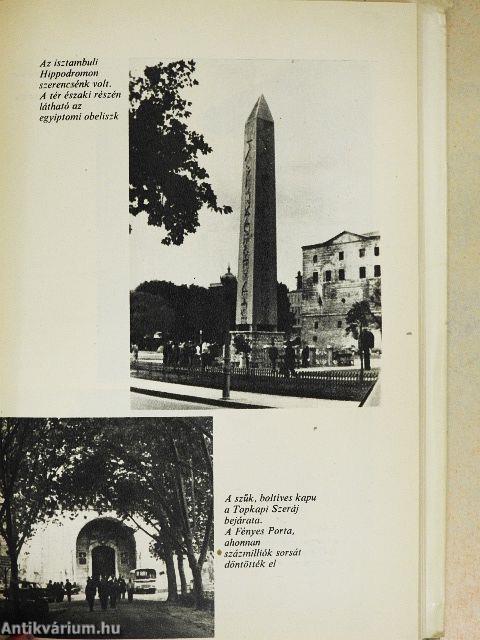 Az isztambuli Hippodromon szerencsénk volt. A tér északi részén látható az egyiptomi obeliszk

A szűk, boltíves kapu a Topkapi Szeráj bejárata. A Fényes Porta, ahonnan százmilliók sorsát döntötték el

Antikvárium.hu